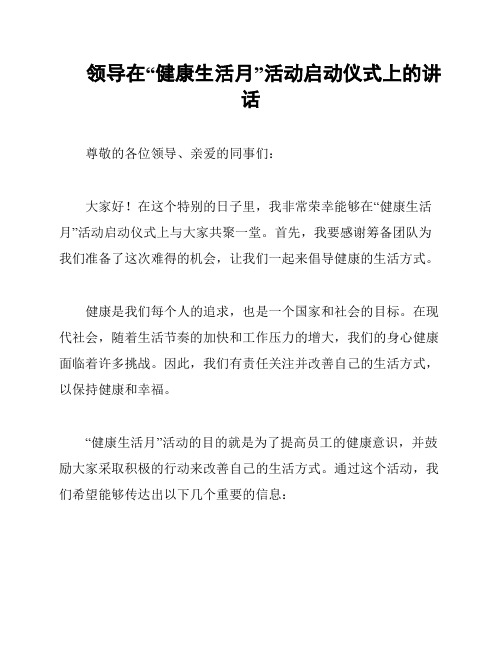 领导在“健康生活月”活动启动仪式上的讲话

尊敬的各位领导、亲爱的同事们：

大家好！在这个特别的日子里，我非常荣幸能够在“健康生活月”活动启动仪式上与大家共聚一堂。首先，我要感谢筹备团队为我们准备了这次难得的机会，让我们一起来倡导健康的生活方式。

健康是我们每个人的追求，也是一个国家和社会的目标。在现代社会，随着生活节奏的加快和工作压力的增大，我们的身心健康面临着许多挑战。因此，我们有责任关注并改善自己的生活方式，以保持健康和幸福。

“健康生活月”活动的目的就是为了提高员工的健康意识，并鼓励大家采取积极的行动来改善自己的生活方式。通过这个活动，我们希望能够传达出以下几个重要的信息：